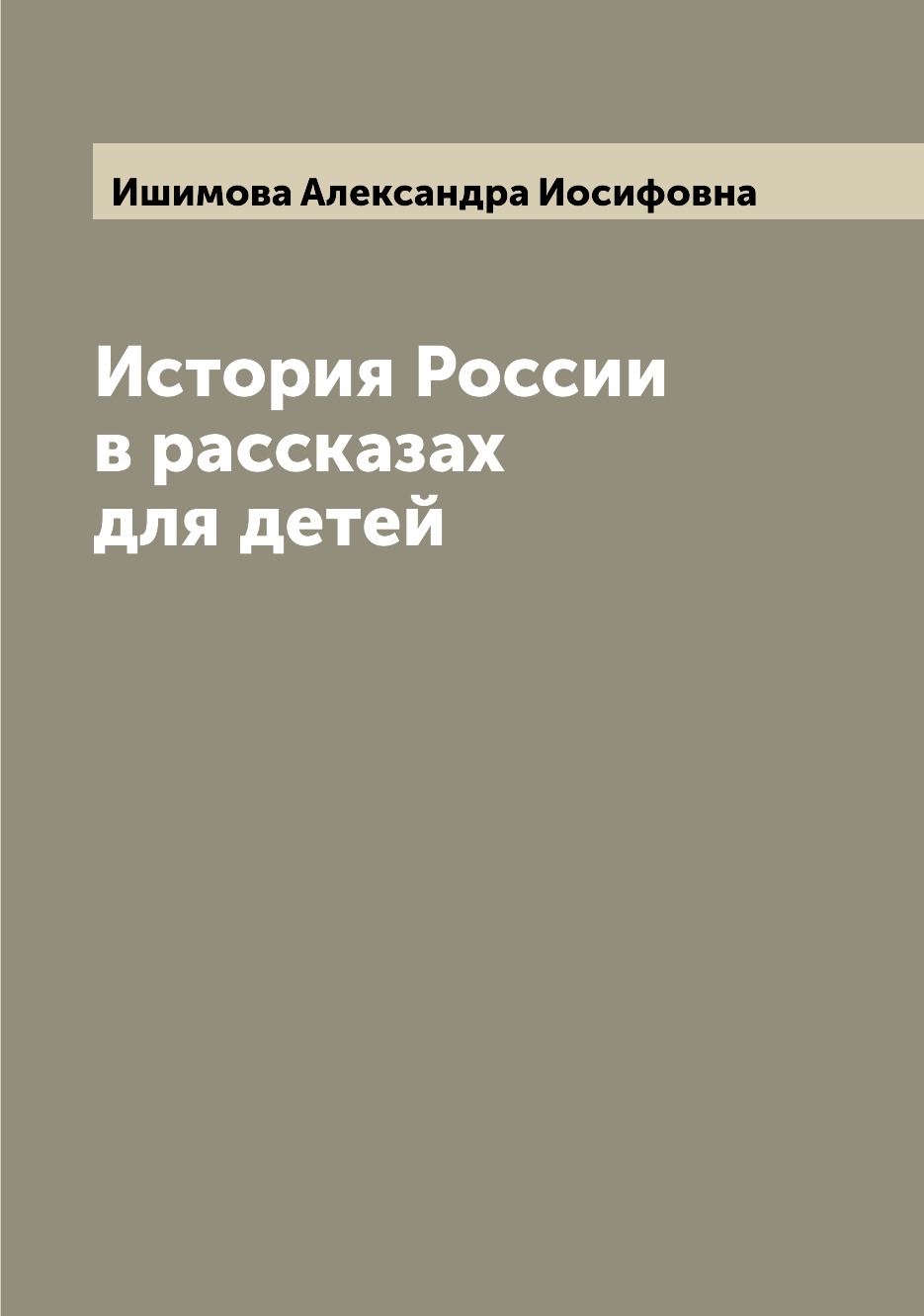 Ишимова Александра Иосифовна

История России
в рассказах
для детей